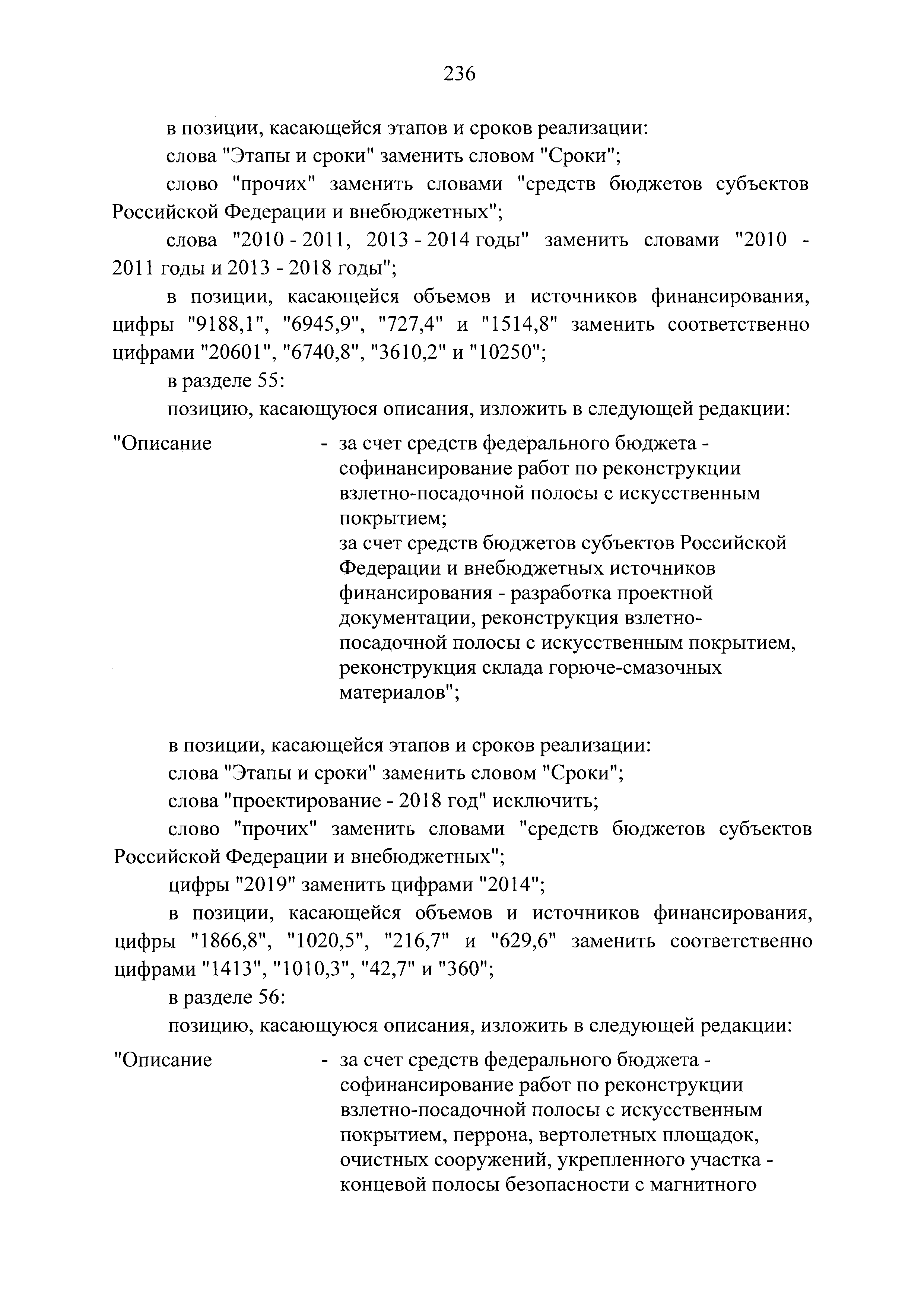 236

в позиции, касающейся этапов и сроков реализации:

слова "Этапы и сроки" заменить словом "Сроки";

слово "прочих" заменить словами "средств бюджетов субъектов Российской Федерации и внебюджетных";

слова "2010 - 2011, 2013 - 2014 годы" заменить словами "2010 - 2011 годы и 2013 - 2018 годы";

в позиции, касающейся объемов и источников финансирования, цифры "9188,1", "6945,9", "727,4" и "1514,8" заменить соответственно цифрами "20601", "6740,8", "3610,2" и "10250";

в разделе 55:

позицию, касающуюся описания, изложить в следующей редакции:

"Описание - за счет средств федерального бюджета - софинансирование работ по реконструкции взлетно-посадочной полосы с искусственным покрытием;
за счет средств бюджетов субъектов Российской Федерации и внебюджетных источников финансирования - разработка проектной документации, реконструкция взлетно-посадочной полосы с искусственным покрытием, реконструкция склада горюче-смазочных материалов";

в позиции, касающейся этапов и сроков реализации:

слова "Этапы и сроки" заменить словом "Сроки";

слова "проектирование - 2018 год" исключить;

слово "прочих" заменить словами "средств бюджетов субъектов Российской Федерации и внебюджетных";

цифры "2019" заменить цифрами "2014";

в позиции, касающейся объемов и источников финансирования, цифры "1866,8", "1020,5", "216,7" и "629,6" заменить соответственно цифрами "1413", "1010,3", "42,7" и "360";

в разделе 56:

позицию, касающуюся описания, изложить в следующей редакции:

"Описание - за счет средств федерального бюджета - софинансирование работ по реконструкции взлетно-посадочной полосы с искусственным покрытием, перрона, вертолетных площадок, очистных сооружений, укрепленного участка - концевой полосы безопасности с магнитного